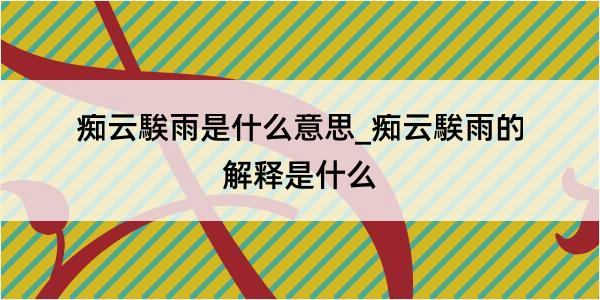 痴云騃雨是什么意思_痴云騃雨的解释是什么